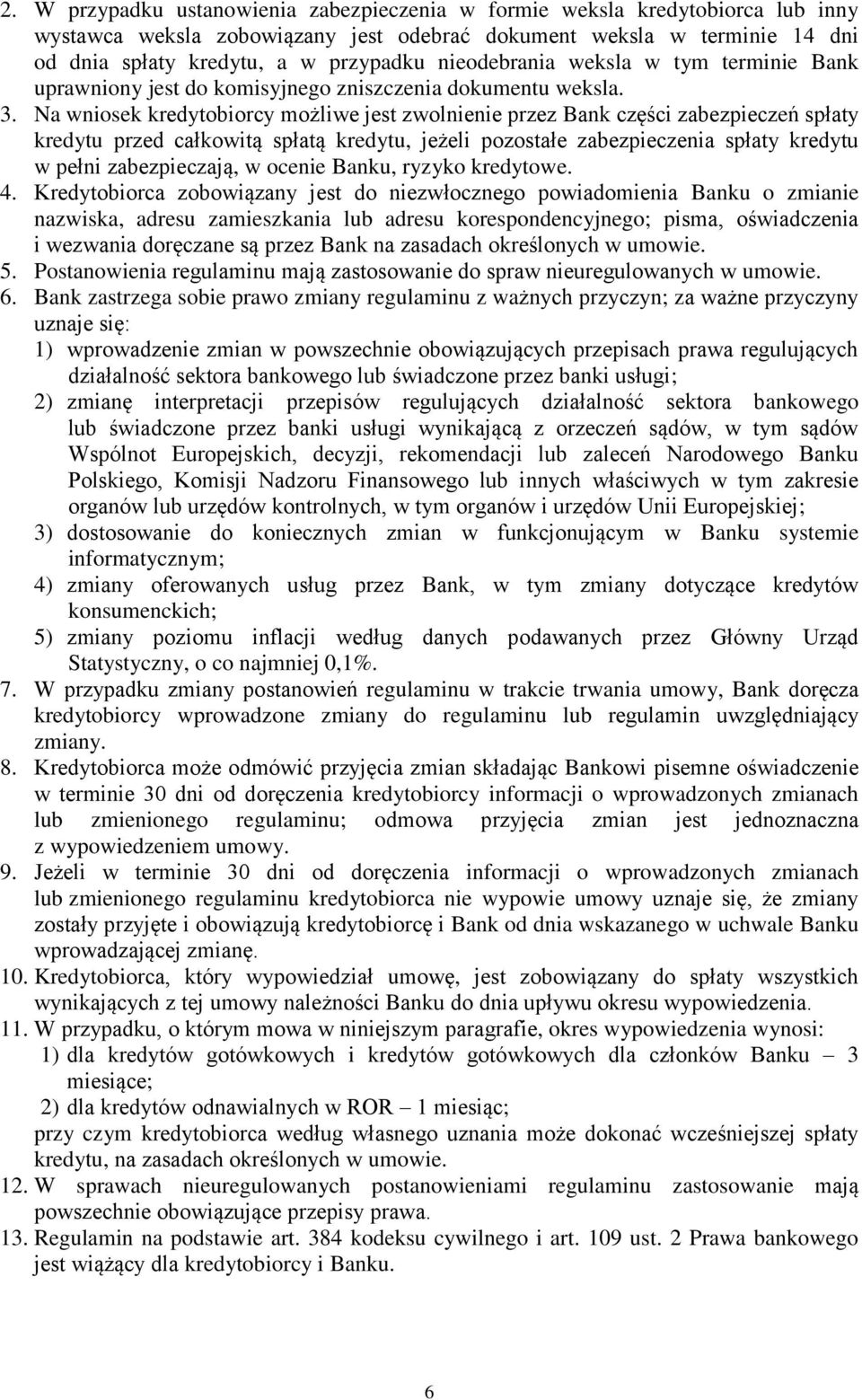 2. W przypadku ustanowienia zabezpieczenia w formie weksla kredytobiorca lub inny wystawca weksla zobowiązany jest odebrać dokument weksla w terminie 14 dni od dnia spłaty kredytu, a w przypadku nieodebrania weksla w tym terminie Bank uprawniony jest do komisyjnego zniszczenia dokumentu weksla.
3. Na wniosek kredytobiorcy możliwe jest zwolnienie przez Bank części zabezpieczeń spłaty kredytu przed całkowitą spłatą kredytu, jeżeli pozostałe zabezpieczenia spłaty kredytu w pełni zabezpieczają, w ocenie Banku, ryzyko kredytowe.
4. Kredytobiorca zobowiązany jest do niezwłocznego powiadomienia Banku o zmianie nazwiska, adresu zamieszkania lub adresu korespondencyjnego; pisma, oświadczenia i wezwania doręczane są przez Bank na zasadach określonych w umowie.
5. Postanowienia regulaminu mają zastosowanie do spraw nieuregulowanych w umowie.
6. Bank zastrzega sobie prawo zmiany regulaminu z ważnych przyczyn; za ważne przyczyny uznaje się:
1) wprowadzenie zmian w powszechnie obowiązujących przepisach prawa regulujących działalność sektora bankowego lub świadczone przez banki usługi;
2) zmianę interpretacji przepisów regulujących działalność sektora bankowego lub świadczone przez banki usługi wynikającą z orzeczeń sądów, w tym sądów Wspólnot Europejskich, decyzji, rekomendacji lub zaleceń Narodowego Banku Polskiego, Komisji Nadzoru Finansowego lub innych właściwych w tym zakresie organów lub urzędów kontrolnych, w tym organów i urzędów Unii Europejskiej;
3) dostosowanie do koniecznych zmian w funkcjonującym w Banku systemie informatycznym;
4) zmiany oferowanych usług przez Bank, w tym zmiany dotyczące kredytów konsumenckich;
5) zmiany poziomu inflacji według danych podawanych przez Główny Urząd Statystyczny, o co najmniej 0,1%.
7. W przypadku zmiany postanowień regulaminu w trakcie trwania umowy, Bank doręcza kredytobiorcy wprowadzone zmiany do regulaminu lub regulamin uwzględniający zmiany.
8. Kredytobiorca może odmówić przyjęcia zmian składając Bankowi pisemne oświadczenie w terminie 30 dni od doręczenia kredytobiorcy informacji o wprowadzonych zmianach lub zmienionego regulaminu; odmowa przyjęcia zmian jest jednoznaczna z wypowiedzeniem umowy.
9. Jeżeli w terminie 30 dni od doręczenia informacji o wprowadzonych zmianach lub zmienionego regulaminu kredytobiorca nie wypowie umowy uznaje się, że zmiany zostały przyjęte i obowiązują kredytobiorcę i Bank od dnia wskazanego w uchwale Banku wprowadzającej zmianę.
10. Kredytobiorca, który wypowiedział umowę, jest zobowiązany do spłaty wszystkich wynikających z tej umowy należności Banku do dnia upływu okresu wypowiedzenia.
11. W przypadku, o którym mowa w niniejszym paragrafie, okres wypowiedzenia wynosi:
1) dla kredytów gotówkowych i kredytów gotówkowych dla członków Banku – 3 miesiące;
2) dla kredytów odnawialnych w ROR – 1 miesiąc;
przy czym kredytobiorca według własnego uznania może dokonać wcześniejszej spłaty kredytu, na zasadach określonych w umowie.
12. W sprawach nieuregulowanych postanowieniami regulaminu zastosowanie mają powszechnie obowiązujące przepisy prawa.
13. Regulamin na podstawie art. 384 kodeksu cywilnego i art. 109 ust. 2 Prawa bankowego jest wiążący dla kredytobiorcy i Banku.

6